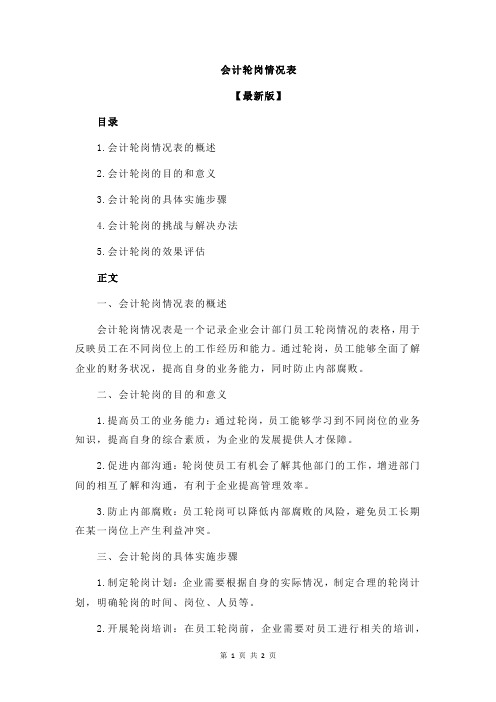 会计轮岗情况表

【最新版】

目录

1.会计轮岗情况表的概述

2.会计轮岗的目的和意义

3.会计轮岗的具体实施步骤

4.会计轮岗的挑战与解决办法

5.会计轮岗的效果评估

正文

一、会计轮岗情况表的概述

会计轮岗情况表是一个记录企业会计部门员工轮岗情况的表格，用于反映员工在不同岗位上的工作经历和能力。通过轮岗，员工能够全面了解企业的财务状况，提高自身的业务能力，同时防止内部腐败。

二、会计轮岗的目的和意义

1.提高员工的业务能力：通过轮岗，员工能够学习到不同岗位的业务知识，提高自身的综合素质，为企业的发展提供人才保障。

2.促进内部沟通：轮岗使员工有机会了解其他部门的工作，增进部门间的相互了解和沟通，有利于企业提高管理效率。

3.防止内部腐败：员工轮岗可以降低内部腐败的风险，避免员工长期在某一岗位上产生利益冲突。

三、会计轮岗的具体实施步骤

1.制定轮岗计划：企业需要根据自身的实际情况，制定合理的轮岗计划，明确轮岗的时间、岗位、人员等。

2.开展轮岗培训：在员工轮岗前，企业需要对员工进行相关的培训，

第 1 页 共 2 页